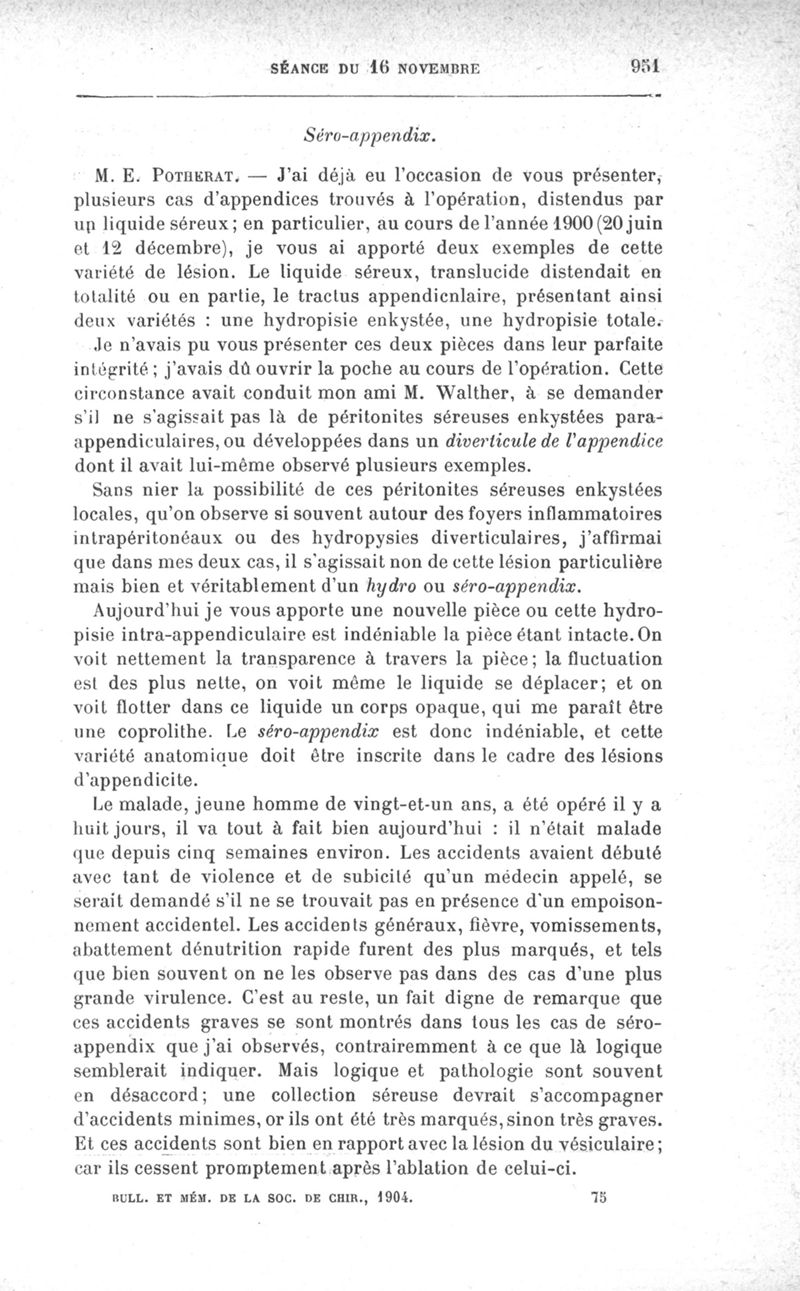 SÉANCE DU 16 NOVEMBRE 951

Séro-appendix.

M. E. POTHERAT. — J'ai déjà eu l'occasion de vous présenter, plusieurs cas d'appendices trouvés à l'opération, distendus par un liquide séreux; en particulier, au cours de l'année 1900 (20 juin et 12 décembre), je vous ai apporté deux exemples de cette variété de lésion. Le liquide séreux, translucide distendait en totalité ou en partie, le tractus appendicnlaire, présentant ainsi deux variétés : une hydropisie enkystée, une hydropisie totale. Je n'avais pu vous présenter ces deux pièces dans leur parfaite intégrité; j'avais dû ouvrir la poche au cours de l'opération. Cette circonstance avait conduit mon ami M. Walther, à se demander s'il ne s'agissait pas là de péritonites séreuses enkystées para-appendiculaires, ou développées dans un diverticule de l'appendice dont il avait lui-même observé plusieurs exemples.

Sans nier la possibilité de ces péritonites séreuses enkystées locales, qu'on observe si souvent autour des foyers inflammatoires intrapéritonéaux ou des hydropysies diverticulaires, j'affirmai que dans mes deux cas, il s'agissait non de cette lésion particulière mais bien et véritablement d'un hydro ou séro-appendix.

Aujourd'hui je vous apporte une nouvelle pièce ou cette hydropisie intra-appendiculaire est indéniable la pièce étant intacte. On voit nettement la transparence à travers la pièce; la fluctuation est des plus nette, on voit même le liquide se déplacer; et on voit flotter dans ce liquide un corps opaque, qui me paraît être une coprolithe. Le séro-appendix est donc indéniable, et cette variété anatomique doit être inscrite dans le cadre des lésions d'appendicite.

Le malade, jeune homme de vingt-et-un ans, a été opéré il y a huit jours, il va tout à fait bien aujourd'hui : il n'était malade que depuis cinq semaines environ. Les accidents avaient débuté avec tant de violence et de subicité qu'un médecin appelé, se serait demandé s'il ne se trouvait pas en présence d'un empoisonnement accidentel. Les accidents généraux, fièvre, vomissements, abattement dénutrition rapide furent des plus marqués, et tels que bien souvent on ne les observe pas dans des cas d'une plus grande virulence. C'est au reste, un fait digne de remarque que ces accidents graves se sont montrés dans tous les cas de séro-appendix que j'ai observés, contrairemment à ce que là logique semblerait indiquer. Mais logique et pathologie sont souvent en désaccord; une collection séreuse devrait s'accompagner d'accidents minimes, or ils ont été très marqués, sinon très graves. Et ces accidents sont bien en rapport avec la lésion du vésiculaire; car ils cessent promptement après l'ablation de celui-ci.

BULL. ET MÉM. DE LA SOC. DE CHIR., 1904. 75